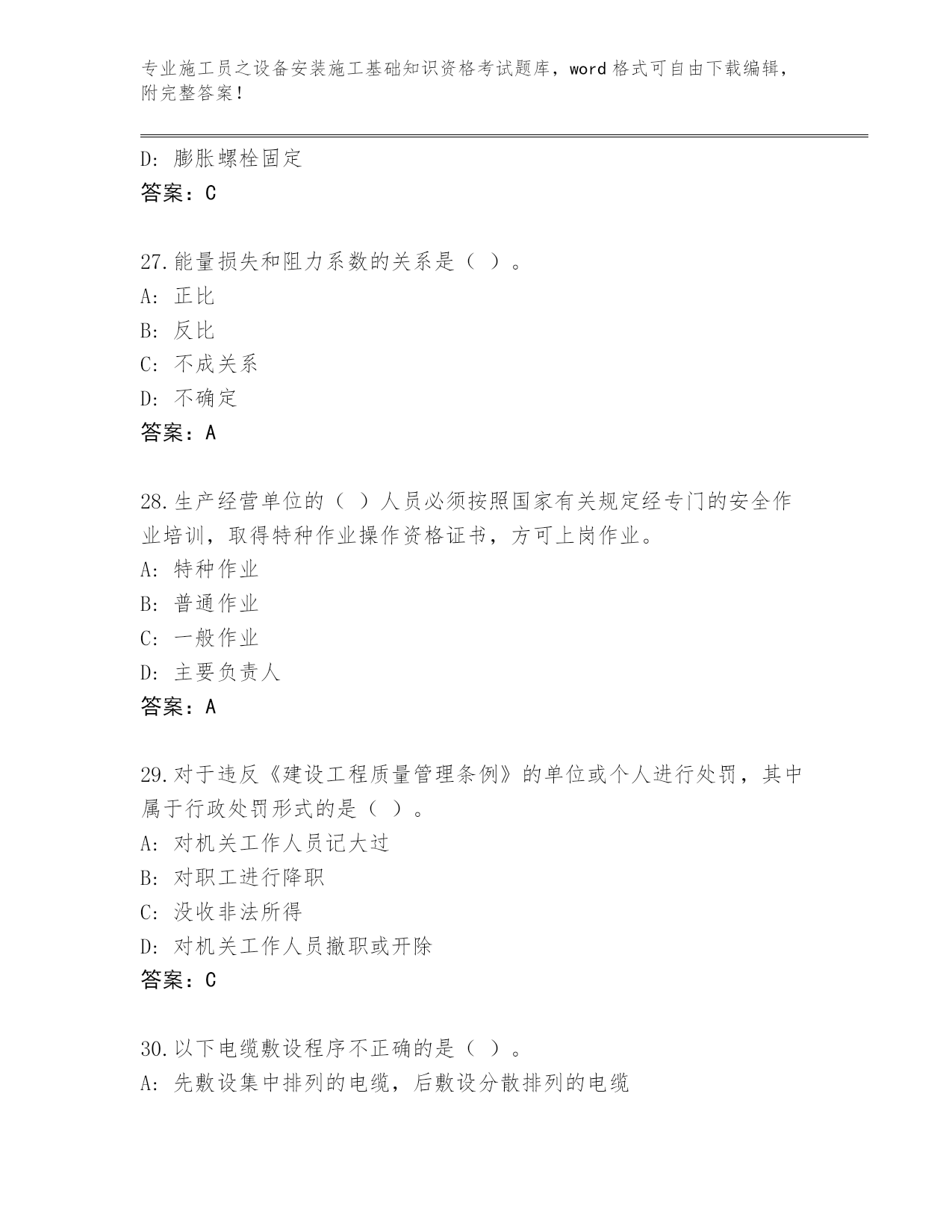 专业施工员之设备安装施工基础知识资格考试题库，word 格式可自由下载编辑，附完整答案！

D: 膨胀螺栓固定
答案：C

27.能量损失和阻力系数的关系是（ ）。
A: 正比
B: 反比
C: 不成关系
D: 不确定
答案：A

28.生产经营单位的（ ）人员必须按照国家有关规定经专门的安全作业培训，取得特种作业操作资格证书，方可上岗作业。
A: 特种作业
B: 普通作业
C: 一般作业
D: 主要负责人
答案：A

29.对于违反《建设工程质量管理条例》的单位或个人进行处罚，其中属于行政处罚形式的是（ ）。
A: 对机关工作人员记大过
B: 对职工进行降职
C: 没收非法所得
D: 对机关工作人员撤职或开除
答案：C

30.以下电缆敷设程序不正确的是（ ）。
A: 先敷设集中排列的电缆，后敷设分散排列的电缆